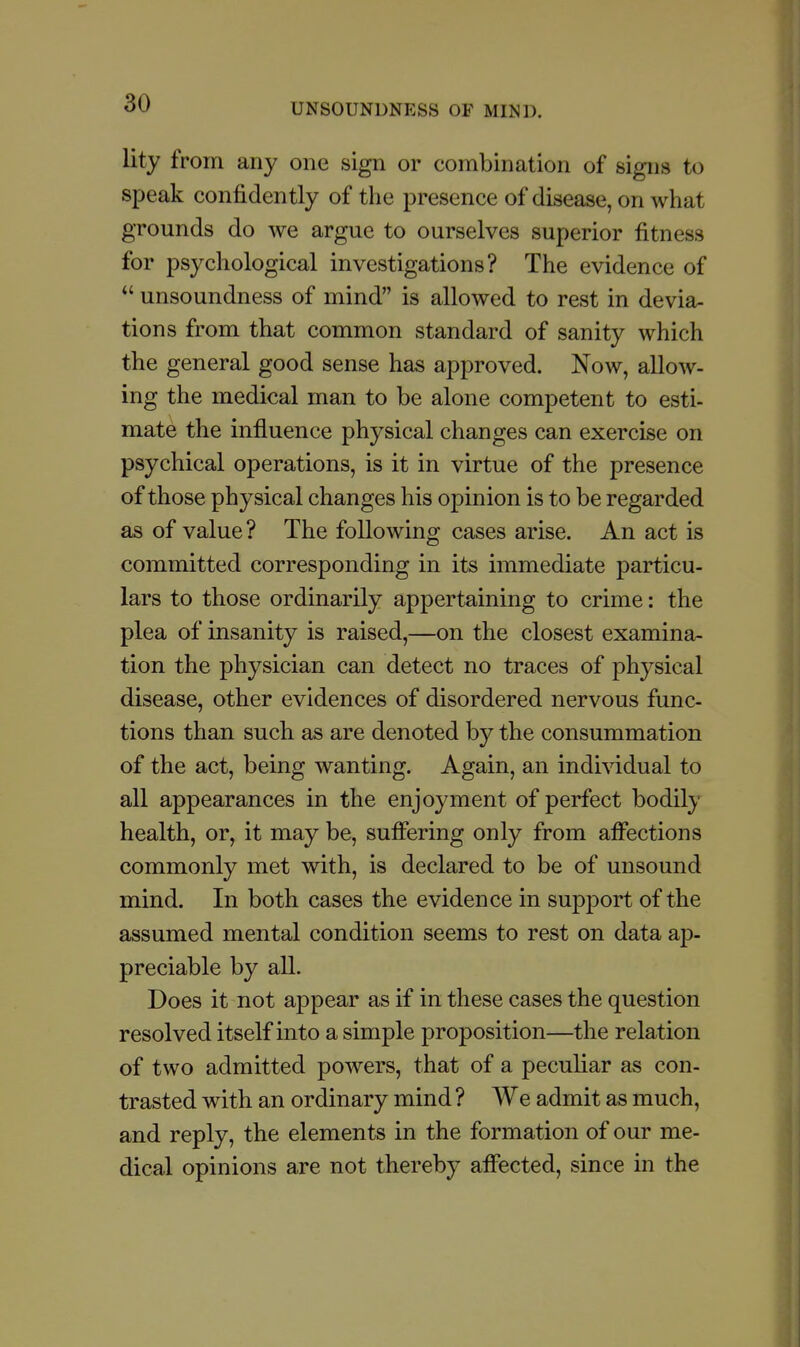 30 UNSOUNDNESS OF MIND.

lity from any one sign or combination of signs to speak confidently of the presence of disease, on what grounds do we argue to ourselves superior fitness for psychological investigations? The evidence of "unsoundness of mind" is allowed to rest in deviations from that common standard of sanity which the general good sense has approved. Now, allowing the medical man to be alone competent to estimate the influence physical changes can exercise on psychical operations, is it in virtue of the presence of those physical changes his opinion is to be regarded as of value? The following cases arise. An act is committed corresponding in its immediate particulars to those ordinarily appertaining to crime: the plea of insanity is raised,—on the closest examination the physician can detect no traces of physical disease, other evidences of disordered nervous functions than such as are denoted by the consummation of the act, being wanting. Again, an individual to all appearances in the enjoyment of perfect bodily health, or, it may be, suffering only from affections commonly met with, is declared to be of unsound mind. In both cases the evidence in support of the assumed mental condition seems to rest on data appreciable by all.

Does it not appear as if in these cases the question resolved itself into a simple proposition—the relation of two admitted powers, that of a peculiar as contrasted with an ordinary mind? We admit as much, and reply, the elements in the formation of our medical opinions are not thereby affected, since in the